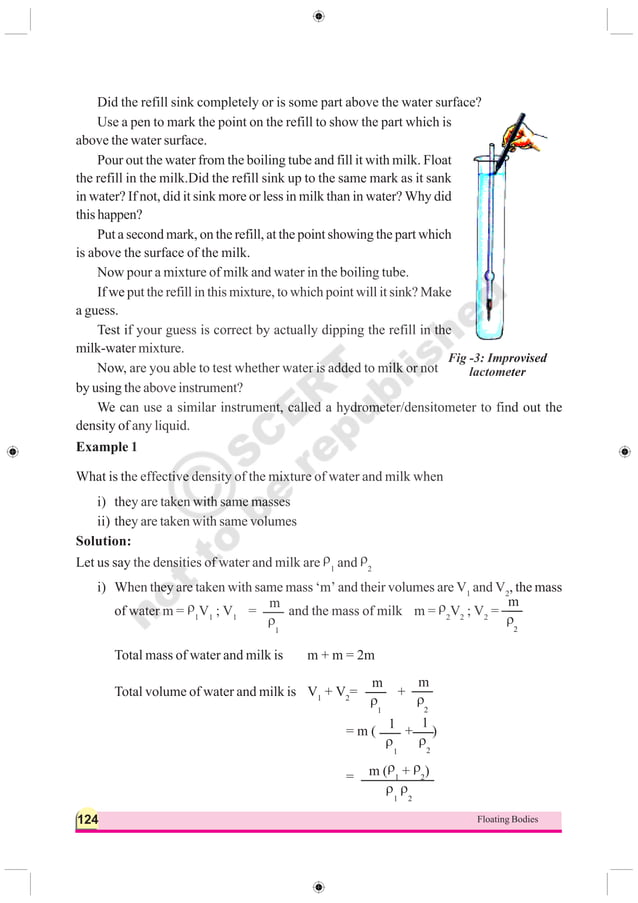 Did the refill sink completely or is some part above the water surface?

Use a pen to mark the point on the refill to show the part which is above the water surface.

Pour out the water from the boiling tube and fill it with milk. Float the refill in the milk.Did the refill sink up to the same mark as it sank in water? If not, did it sink more or less in milk than in water? Why did this happen?

Put a second mark, on the refill, at the point showing the part which is above the surface of the milk.

Now pour a mixture of milk and water in the boiling tube.

If we put the refill in this mixture, to which point will it sink? Make a guess.

Test if your guess is correct by actually dipping the refill in the milk-water mixture.

Now, are you able to test whether water is added to milk or not by using the above instrument?

Fig -3: Improvised lactometer

We can use a similar instrument, called a hydrometer/densitometer to find out the density of any liquid.

Example 1

What is the effective density of the mixture of water and milk when

i) they are taken with same masses

ii) they are taken with same volumes

Solution:

Let us say the densities of water and milk are $\rho_1$ and $\rho_2$

i) When they are taken with same mass 'm' and their volumes are $V_1$ and $V_2$, the mass of water $m = \rho_1 V_1$ ; $V_1 = \frac{m}{\rho_1}$ and the mass of milk $m = \rho_2 V_2$ ; $V_2 = \frac{m}{\rho_2}$

Total mass of water and milk is $m + m = 2m$

Total volume of water and milk is $V_1 + V_2 = \frac{m}{\rho_1} + \frac{m}{\rho_2}$

$= m(\frac{1}{\rho_1} + \frac{1}{\rho_2})$

$= \frac{m(\rho_1 + \rho_2)}{\rho_1 \rho_2}$

© SCERT not to be republished

124

Floating Bodies